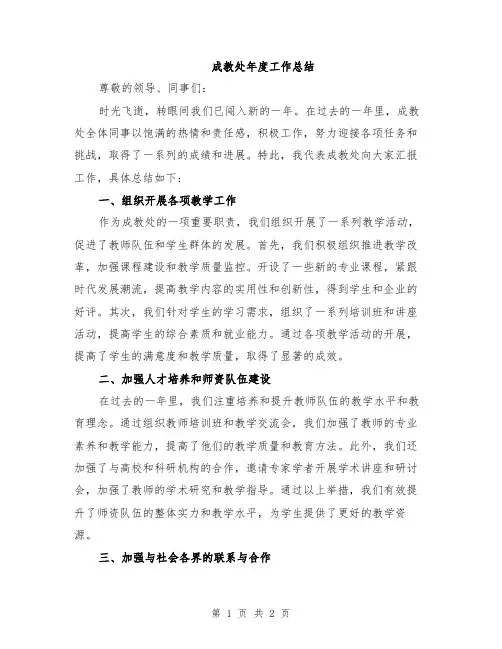 成教处年度工作总结

尊敬的领导、同事们：

时光飞逝，转眼间我们已闯入新的一年。在过去的一年里，成教处全体同事以饱满的热情和责任感，积极工作，努力迎接各项任务和挑战，取得了一系列的成绩和进展。特此，我代表成教处向大家汇报工作，具体总结如下：

一、组织开展各项教学工作

作为成教处的一项重要职责，我们组织开展了一系列教学活动，促进了教师队伍和学生群体的发展。首先，我们积极组织推进教学改革，加强课程建设和教学质量监控。开设了一些新的专业课程，紧跟时代发展潮流，提高教学内容的实用性和创新性，得到学生和企业的好评。其次，我们针对学生的学习需求，组织了一系列培训班和讲座活动，提高学生的综合素质和就业能力。通过各项教学活动的开展，提高了学生的满意度和教学质量，取得了显著的成效。

二、加强人才培养和师资队伍建设

在过去的一年里，我们注重培养和提升教师队伍的教学水平和教育理念。通过组织教师培训班和教学交流会，我们加强了教师的专业素养和教学能力，提高了他们的教学质量和教育方法。此外，我们还加强了与高校和科研机构的合作，邀请专家学者开展学术讲座和研讨会，加强了教师的学术研究和教学指导。通过以上举措，我们有效提升了师资队伍的整体实力和教学水平，为学生提供了更好的教学资源。

三、加强与社会各界的联系与合作

第 1 页 共 2 页